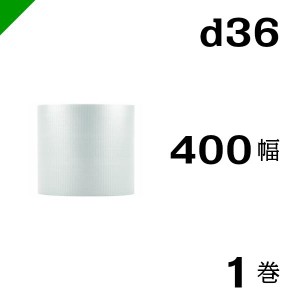 d36

400 幅

1 巻